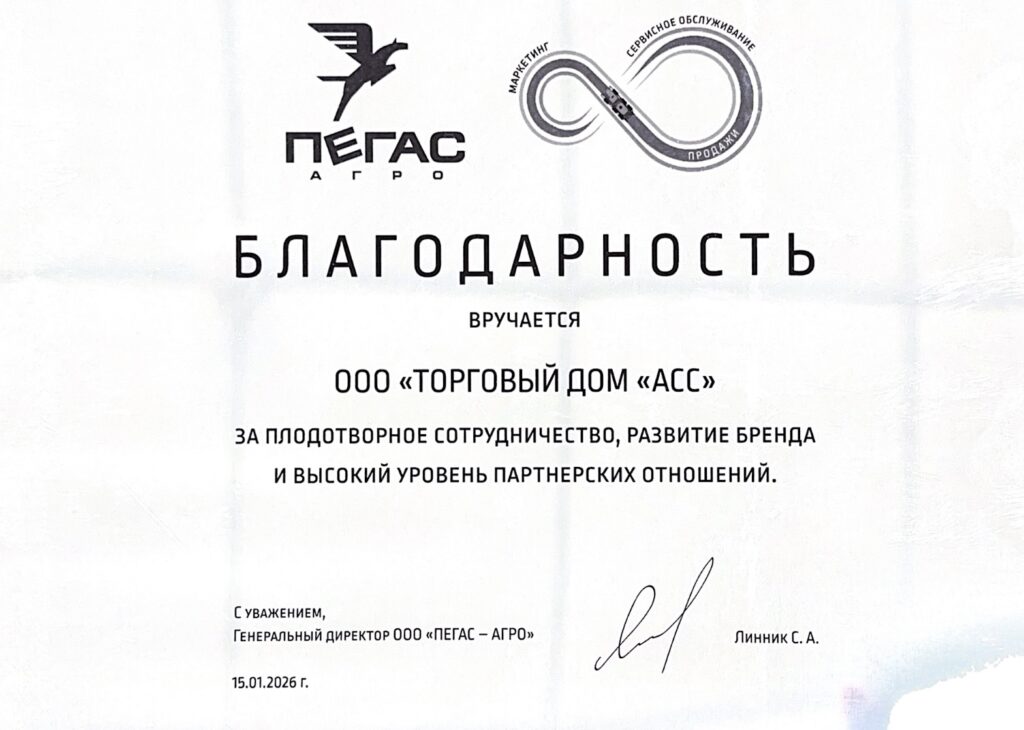 ПЕГАС
АГРО

МАРКЕТИНГ
СЕРВИСНОЕ ОБСЛУЖИВАНИЕ
ПРОДАЖИ

БЛАГОДАРНОСТЬ

ВРУЧАЕТСЯ

ООО «ТОРГОВЫЙ ДОМ «АСС»

ЗА ПЛОДОТВОРНОЕ СОТРУДНИЧЕСТВО, РАЗВИТИЕ БРЕНДА И ВЫСОКИЙ УРОВЕНЬ ПАРТНЕРСКИХ ОТНОШЕНИЙ.

С уважением,
Генеральный директор ООО «ПЕГАС – АГРО»

Линник С. А.

15.01.2026 г.